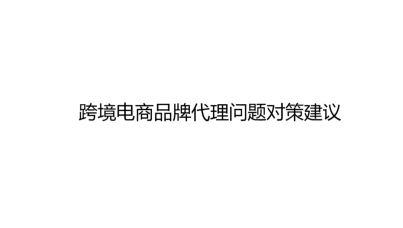 跨境电商品牌代理问题对策建议